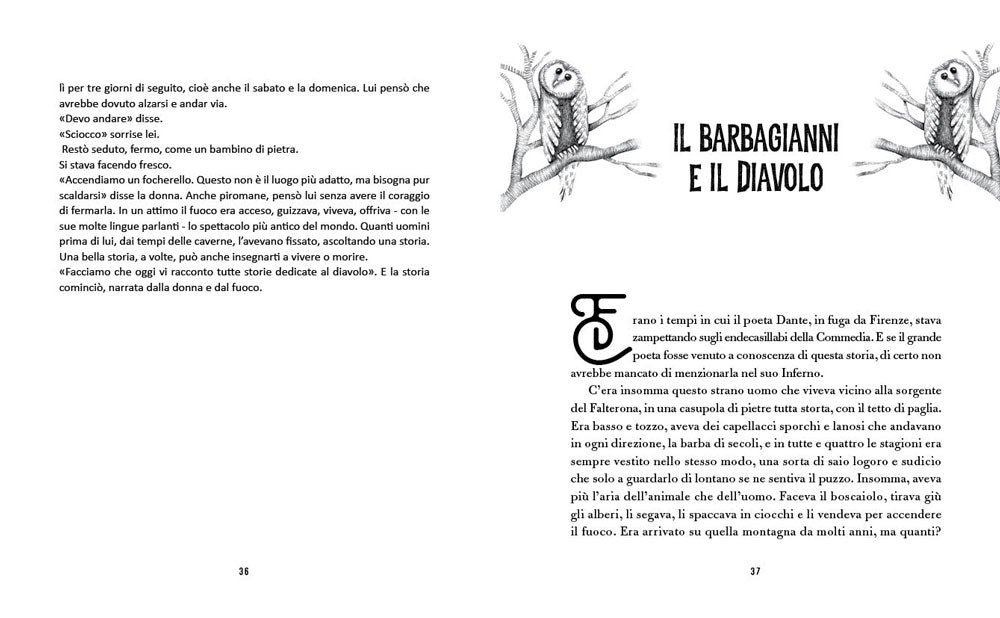 lì per tre giorni di seguito, cioè anche il sabato e la domenica. Lui pensò che avrebbe dovuto alzarsi e andar via.
«Devo andare» disse.
«Sciocco» sorrise lei.
Restò seduto, fermo, come un bambino di pietra.
Si stava facendo fresco.
«Accendiamo un focherello. Questo non è il luogo più adatto, ma bisogna pur scaldarsi» disse la donna. Anche piromane, pensò lui senza avere il coraggio di fermarla. In un attimo il fuoco era acceso, guizzava, viveva, offriva - con le sue molte lingue parlanti - lo spettacolo più antico del mondo. Quanti uomini prima di lui, dai tempi delle caverne, l'avevano fissato, ascoltando una storia. Una bella storia, a volte, può anche insegnarti a vivere o morire.
«Facciamo che oggi vi racconto tutte storie dedicate al diavolo». E la storia cominciò, narrata dalla donna e dal fuoco.

36

IL BARBAGIANNI E IL DIAVOLO

Erano i tempi in cui il poeta Dante, in fuga da Firenze, stava zampettando sugli endecasillabi della Commedia. E se il grande poeta fosse venuto a conoscenza di questa storia, di certo non avrebbe mancato di menzionarla nel suo Inferno.

C'era insomma questo strano uomo che viveva vicino alla sorgente del Falterona, in una casupola di pietre tutta storta, con il tetto di paglia. Era basso e tozzo, aveva dei capellacci sporchi e lanosi che andavano in ogni direzione, la barba di secoli, e in tutte e quattro le stagioni era sempre vestito nello stesso modo, una sorta di saio logoro e sudicio che solo a guardarlo di lontano se ne sentiva il puzzo. Insomma, aveva più l'aria dell'animale che dell'uomo. Faceva il boscaiolo, tirava giù gli alberi, li segava, li spaccava in ciocchi e li vendeva per accendere il fuoco. Era arrivato su quella montagna da molti anni, ma quanti?

37